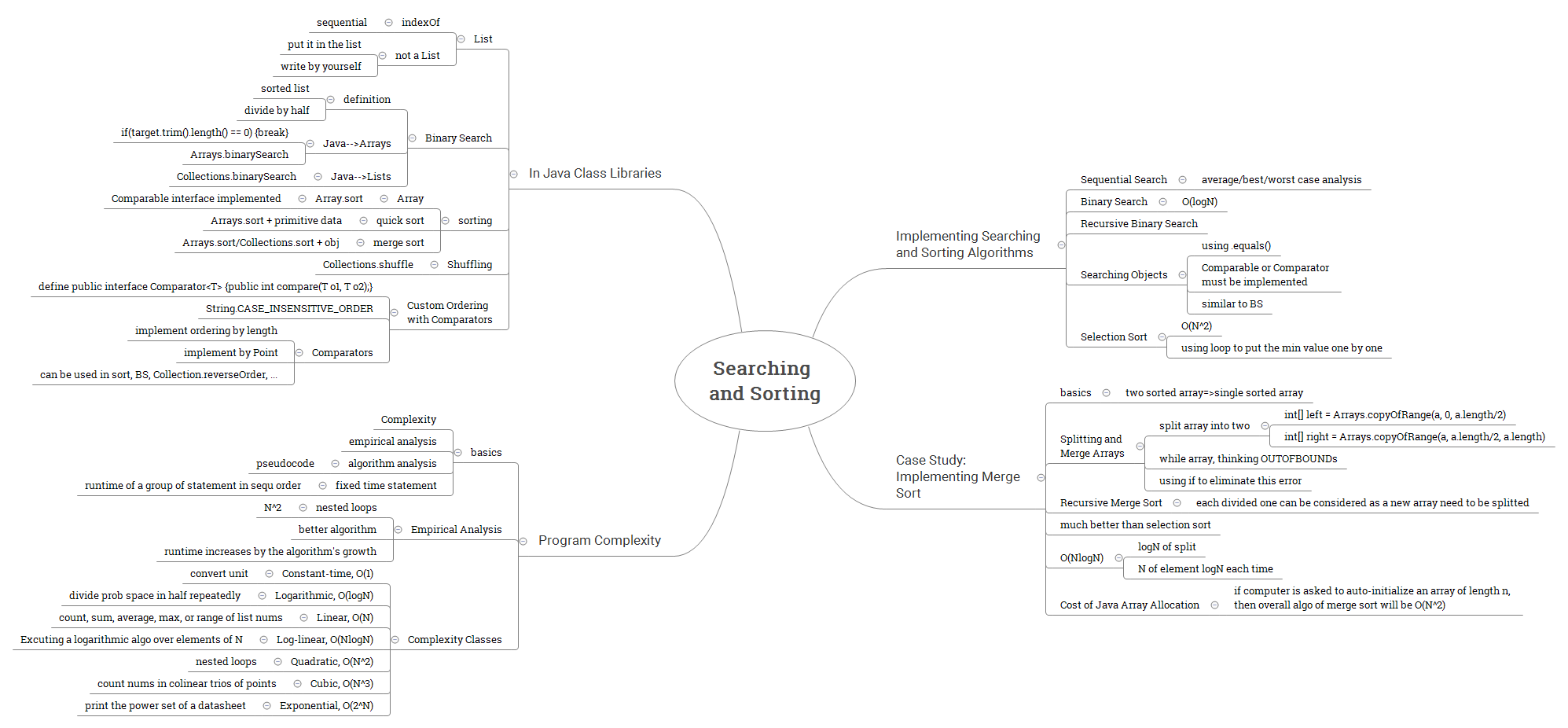 Searching and Sorting

In Java Class Libraries

List
indexOf
sequential
not a List
put it in the list
write by yourself

Binary Search
definition
sorted list
divide by half
Java-->Arrays
if(target.trim().length() == 0) {break}
Arrays.binarySearch
Java-->Lists
Collections.binarySearch

sorting
Array
Array.sort
Comparable interface implemented
quick sort
Arrays.sort + primitive data
merge sort
Arrays.sort/Collections.sort + obj

Shuffling
Collections.shuffle

Custom Ordering with Comparators
define public interface Comparator<T> {public int compare(T o1, T o2);}
String.CASE_INSENSITIVE_ORDER
Comparators
implement ordering by length
implement by Point
can be used in sort, BS, Collection.reverseOrder, ...

Program Complexity

basics
Complexity
empirical analysis
algorithm analysis
pseudocode
fixed time statement
runtime of a group of statement in sequ order

Empirical Analysis
nested loops
N^2
better algorithm
runtime increases by the algorithm's growth

Complexity Classes
Constant-time, O(1)
convert unit
Logarithmic, O(logN)
divide prob space in half repeatedly
Linear, O(N)
count, sum, average, max, or range of list nums
Log-linear, O(NlogN)
Excuting a logarithmic algo over elements of N
Quadratic, O(N^2)
nested loops
Cubic, O(N^3)
count nums in colinear trios of points
Exponential, O(2^N)
print the power set of a datasheet

Implementing Searching and Sorting Algorithms
Sequential Search
average/best/worst case analysis
Binary Search
O(logN)
Recursive Binary Search
Searching Objects
using .equals()
Comparable or Comparator must be implemented
similar to BS
Selection Sort
O(N^2)
using loop to put the min value one by one

Case Study: Implementing Merge Sort
basics
two sorted array=>single sorted array
Splitting and Merge Arrays
split array into two
int[] left = Arrays.copyOfRange(a, 0, a.length/2)
int[] right = Arrays.copyOfRange(a, a.length/2, a.length)
while array, thinking OUTOFBOUNDs
using if to eliminate this error
Recursive Merge Sort
each divided one can be considered as a new array need to be splitted
much better than selection sort
O(NlogN)
logN of split
N of element logN each time
Cost of Java Array Allocation
if computer is asked to auto-initialize an array of length n, then overall algo of merge sort will be O(N^2)